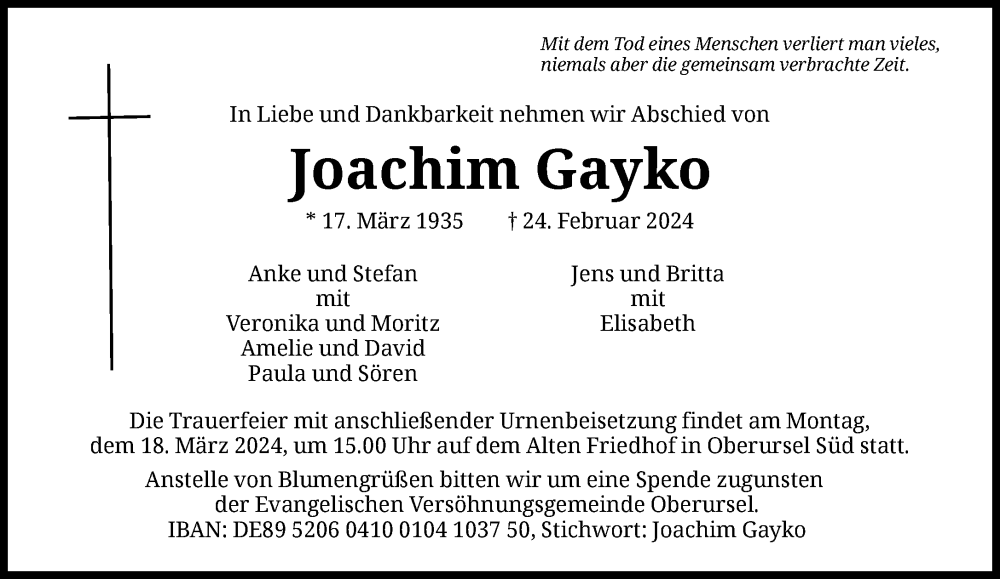 Mit dem Tod eines Menschen verliert man vieles, niemals aber die gemeinsam verbrachte Zeit.

In Liebe und Dankbarkeit nehmen wir Abschied von

Joachim Gayko

* 17. März 1935 † 24. Februar 2024

Anke und Stefan
mit
Veronika und Moritz
Amelie und David
Paula und Sören

Jens und Britta
mit
Elisabeth

Die Trauerfeier mit anschließender Urnenbeisetzung findet am Montag, dem 18. März 2024, um 15.00 Uhr auf dem Alten Friedhof in Oberursel Süd statt.

Anstelle von Blumengrüßen bitten wir um eine Spende zugunsten der Evangelischen Versöhnungsgemeinde Oberursel.
IBAN: DE89 5206 0410 0104 1037 50, Stichwort: Joachim Gayko